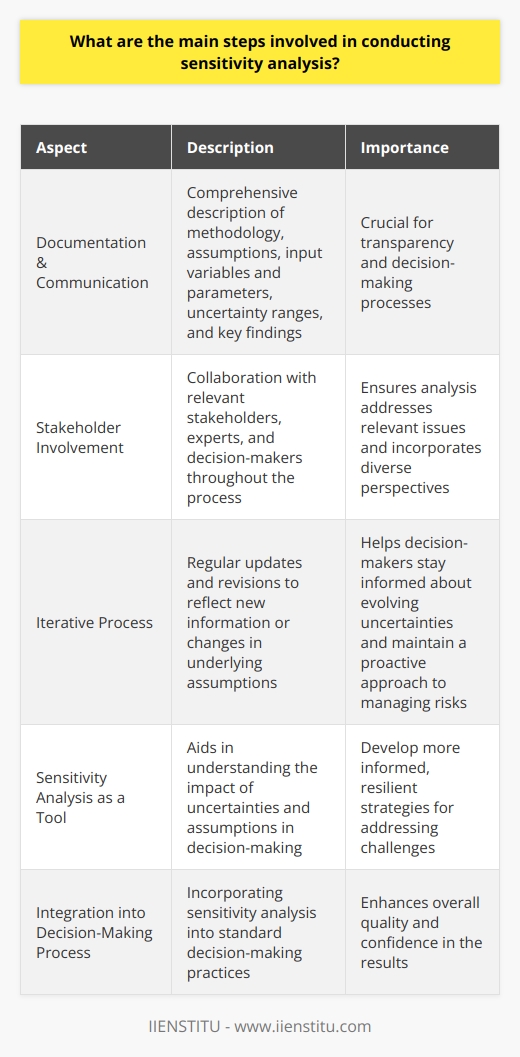 What are the main steps involved in conducting sensitivity analysis?

| Aspect | Description | Importance |
|---|---|---|
| Documentation & Communication | Comprehensive description of methodology, assumptions, input variables and parameters, uncertainty ranges, and key findings | Crucial for transparency and decision-making processes |
| Stakeholder Involvement | Collaboration with relevant stakeholders, experts, and decision-makers throughout the process | Ensures analysis addresses relevant issues and incorporates diverse perspectives |
| Iterative Process | Regular updates and revisions to reflect new information or changes in underlying assumptions | Helps decision-makers stay informed about evolving uncertainties and maintain a proactive approach to managing risks |
| Sensitivity Analysis as a Tool | Aids in understanding the impact of uncertainties and assumptions in decision-making | Develop more informed, resilient strategies for addressing challenges |
| Integration into Decision-Making Process | Incorporating sensitivity analysis into standard decision-making practices | Enhances overall quality and confidence in the results |

IIENSTITU - www.iienstitu.com